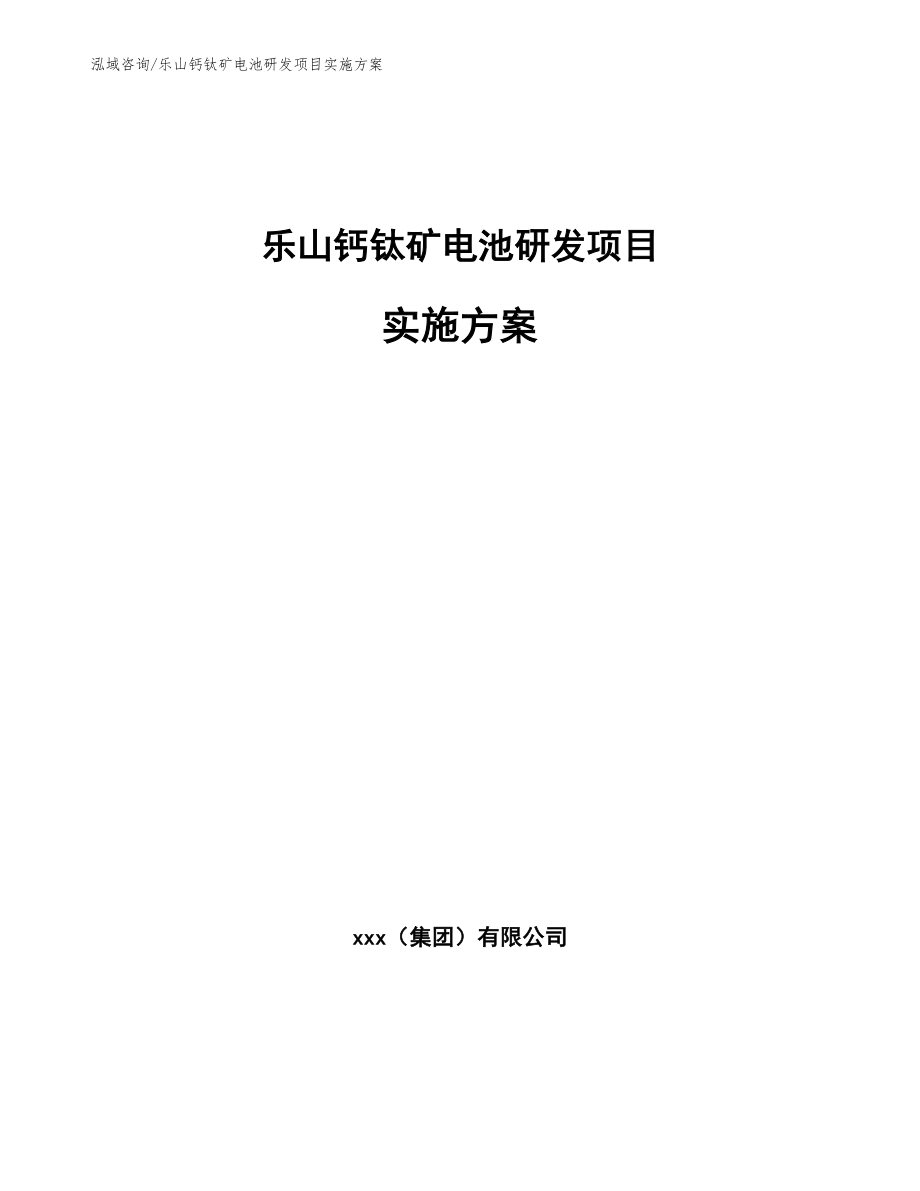 泓域咨询/乐山钙钛矿电池研发项目实施方案

乐山钙钛矿电池研发项目

实施方案

xxx（集团）有限公司